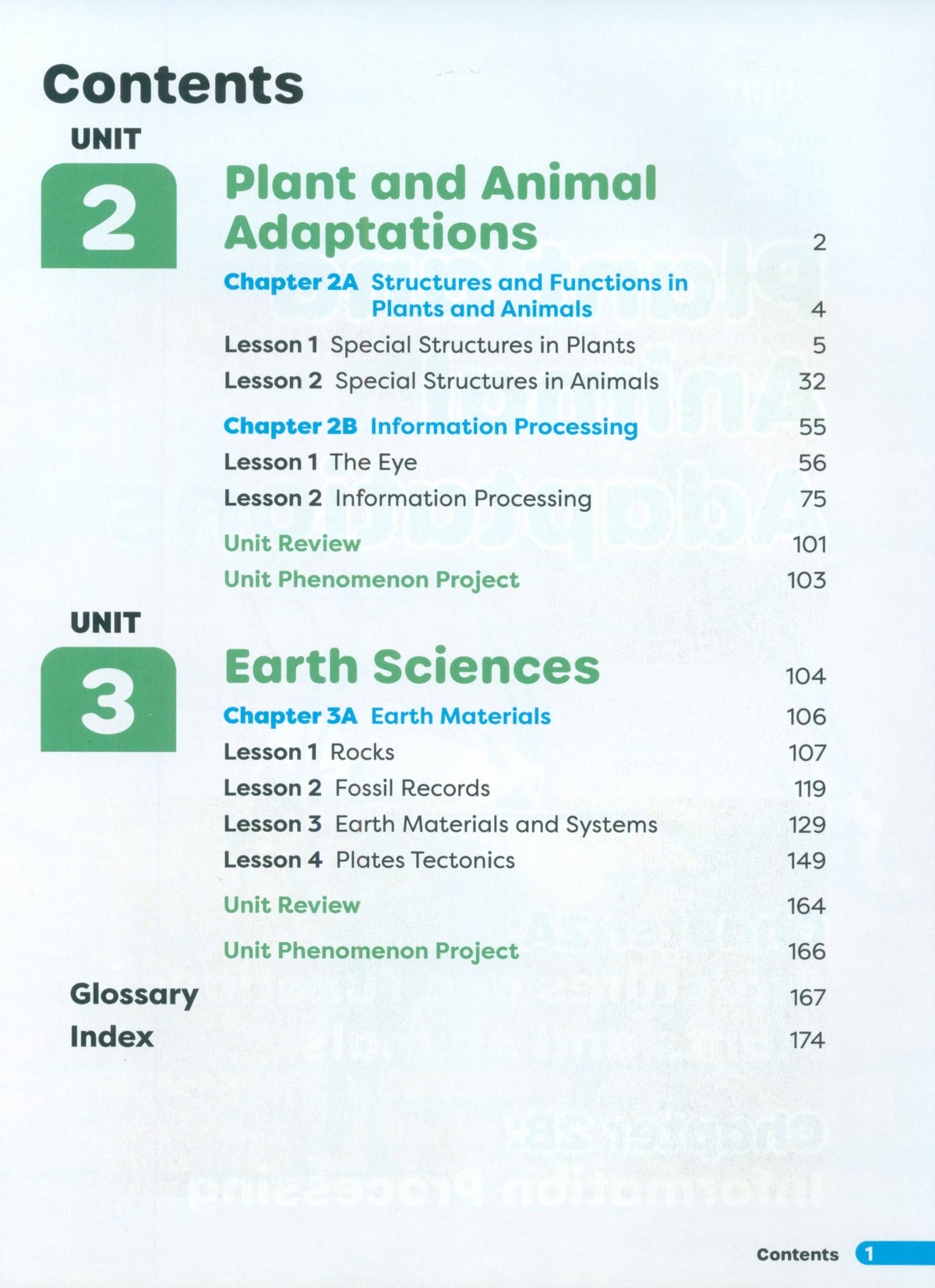 Contents

UNIT
2

Plant and Animal Adaptations 2

Chapter 2A Structures and Functions in Plants and Animals 4

Lesson 1 Special Structures in Plants 5

Lesson 2 Special Structures in Animals 32

Chapter 2B Information Processing 55

Lesson 1 The Eye 56

Lesson 2 Information Processing 75

Unit Review 101

Unit Phenomenon Project 103

UNIT
3

Earth Sciences 104

Chapter 3A Earth Materials 106

Lesson 1 Rocks 107

Lesson 2 Fossil Records 119

Lesson 3 Earth Materials and Systems 129

Lesson 4 Plates Tectonics 149

Unit Review 164

Unit Phenomenon Project 166

Glossary 167

Index 174

Contents 1